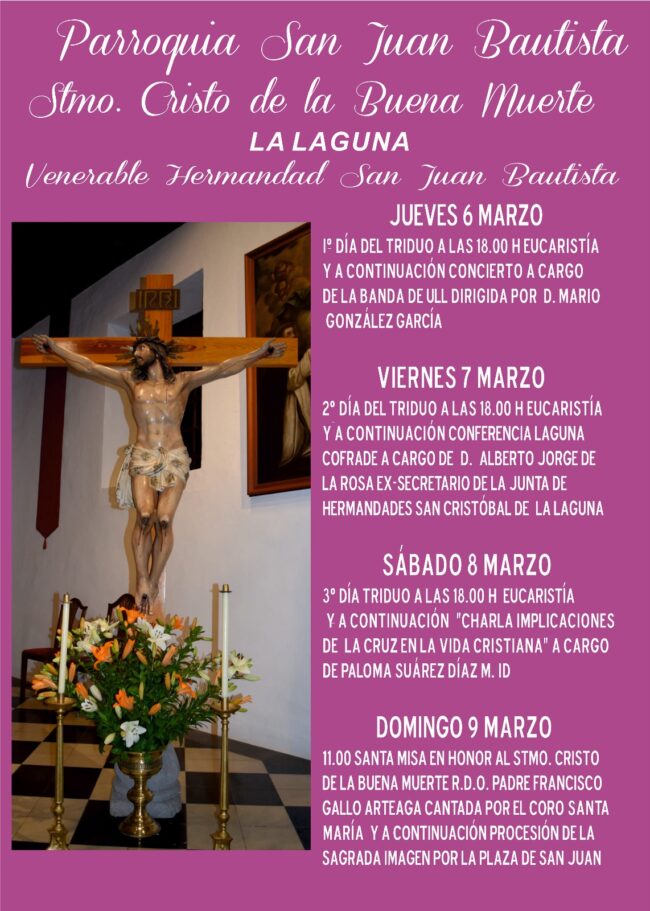 Parroquia San Juan Bautista

Stmo. Cristo de la Buena Muerte

LA LAGUNA

Venerable Hermandad San Juan Bautista

JUEVES 6 MARZO

1º DÍA DEL TRIDUO A LAS 18.00 H EUCARISTÍA Y A CONTINUACIÓN CONCIERTO A CARGO DE LA BANDA DE ULL DIRIGIDA POR D. MARIO GONZÁLEZ GARCÍA

VIERNES 7 MARZO

2º DÍA DEL TRIDUO A LAS 18.00 H EUCARISTÍA Y A CONTINUACIÓN CONFERENCIA LAGUNA COFRADE A CARGO DE D. ALBERTO JORGE DE LA ROSA EX-SECRETARIO DE LA JUNTA DE HERMANDADES SAN CRISTÓBAL DE LA LAGUNA

SÁBADO 8 MARZO

3º DÍA TRIDUO A LAS 18.00 H EUCARISTÍA Y A CONTINUACIÓN "CHARLA IMPLICACIONES DE LA CRUZ EN LA VIDA CRISTIANA" A CARGO DE PALOMA SUÁREZ DÍAZ M. ID

DOMINGO 9 MARZO

11.00 SANTA MISA EN HONOR AL STMO. CRISTO DE LA BUENA MUERTE R.D.O. PADRE FRANCISCO GALLO ARTEAGA CANTADA POR EL CORO SANTA MARÍA Y A CONTINUACIÓN PROCESIÓN DE LA SAGRADA IMAGEN POR LA PLAZA DE SAN JUAN